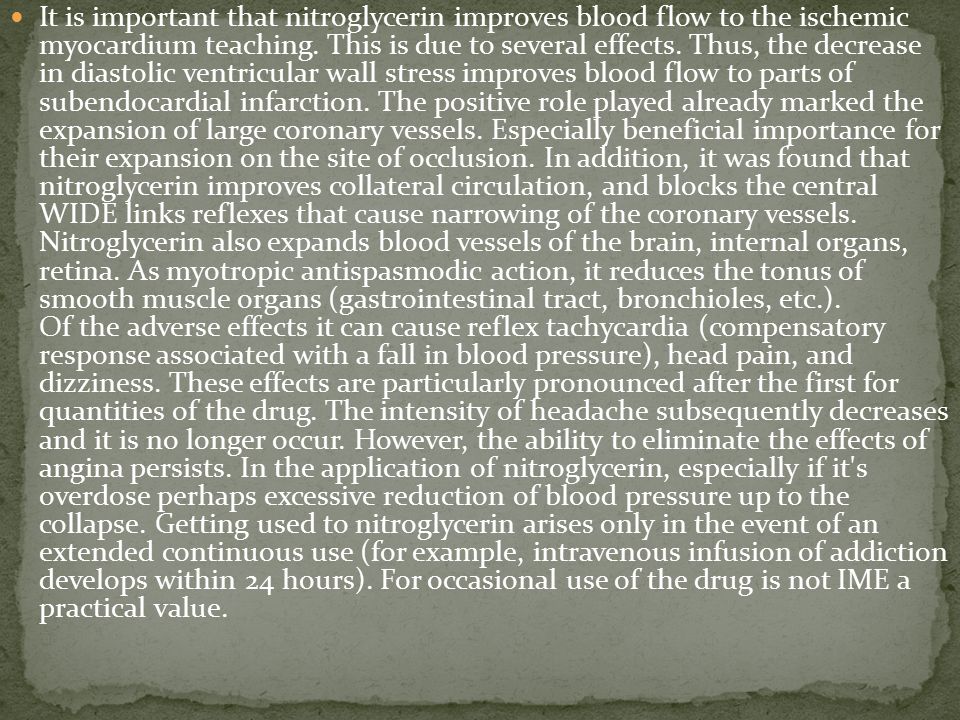 It is important that nitroglycerin improves blood flow to the ischemic myocardium teaching. This is due to several effects. Thus, the decrease in diastolic ventricular wall stress improves blood flow to parts of subendocardial infarction. The positive role played already marked the expansion of large coronary vessels. Especially beneficial importance for their expansion on the site of occlusion. In addition, it was found that nitroglycerin improves collateral circulation, and blocks the central WIDE links reflexes that cause narrowing of the coronary vessels. Nitroglycerin also expands blood vessels of the brain, internal organs, retina. As myotropic antispasmodic action, it reduces the tonus of smooth muscle organs (gastrointestinal tract, bronchioles, etc.).
Of the adverse effects it can cause reflex tachycardia (compensatory response associated with a fall in blood pressure), head pain, and dizziness. These effects are particularly pronounced after the first for quantities of the drug. The intensity of headache subsequently decreases and it is no longer occur. However, the ability to eliminate the effects of angina persists. In the application of nitroglycerin, especially if it's overdose perhaps excessive reduction of blood pressure up to the collapse. Getting used to nitroglycerin arises only in the event of an extended continuous use (for example, intravenous infusion of addiction develops within 24 hours). For occasional use of the drug is not IME a practical value.